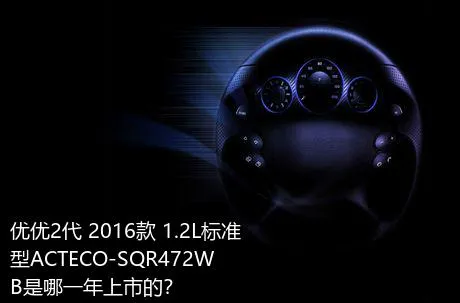 优优2代 2016款 1.2L标准型ACTECO-SQR472WB是哪一年上市的?